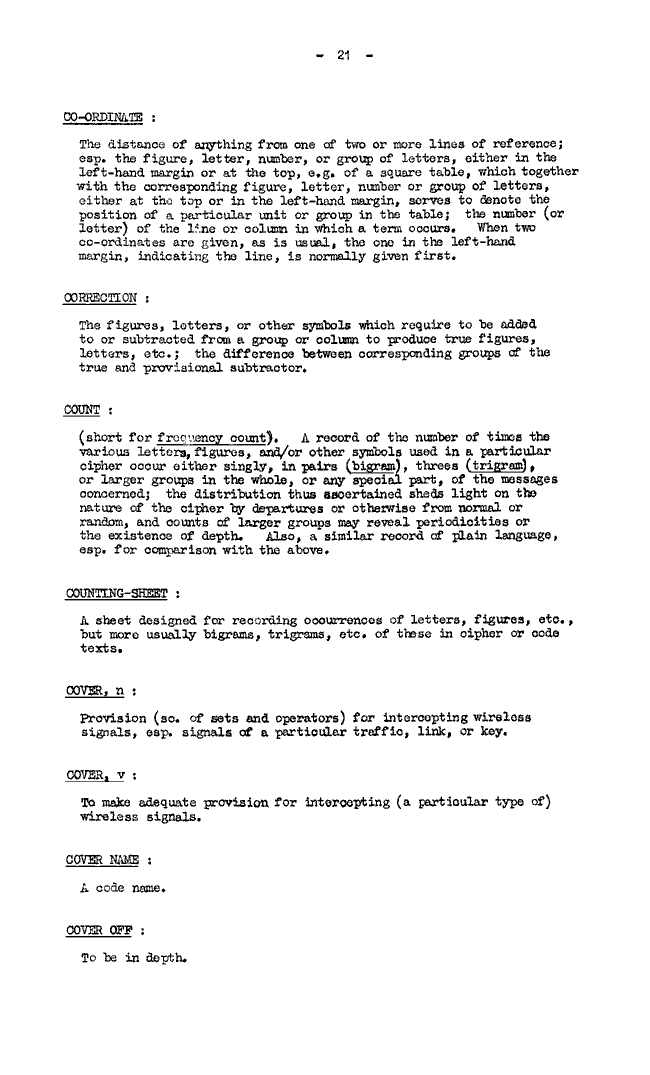 - 21 -

CO-ORDINATE :

The distance of anything from one of two or more lines of reference; esp. the figure, letter, number, or group of letters, either in the left-hand margin or at the top, e.g. of a square table, which together with the corresponding figure, letter, number or group of letters, either at the top or in the left-hand margin, serves to denote the position of a particular unit or group in the table; the number (or letter) of the line or column in which a term occurs. When two co-ordinates are given, as is usual, the one in the left-hand margin, indicating the line, is normally given first.

CORRECTION :

The figures, letters, or other symbols which require to be added to or subtracted from a group or column to produce true figures, letters, etc.; the difference between corresponding groups of the true and provisional subtractor.

COUNT :

(short for frequency count). A record of the number of times the various letters, figures, and/or other symbols used in a particular cipher occur either singly, in pairs (bigram), threes (trigram), or larger groups in the whole, or any special part, of the messages concerned; the distribution thus ascertained sheds light on the nature of the cipher by departures or otherwise from normal or random, and counts of larger groups may reveal periodicities or the existence of depth. Also, a similar record of plain language, esp. for comparison with the above.

COUNTING-SHEET :

A sheet designed for recording occurrences of letters, figures, etc., but more usually bigrams, trigrams, etc. of these in cipher or code texts.

COVER, n :

Provision (sc. of sets and operators) for intercepting wireless signals, esp. signals of a particular traffic, link, or key.

COVER, v :

To make adequate provision for intercepting (a particular type of) wireless signals.

COVER NAME :

A code name.

COVER OFF :

To be in depth.